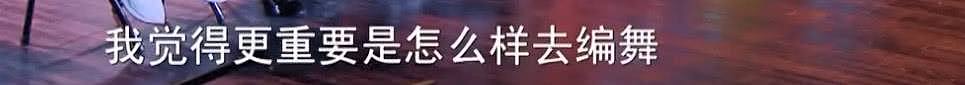 我觉得更重要是怎么样去编舞